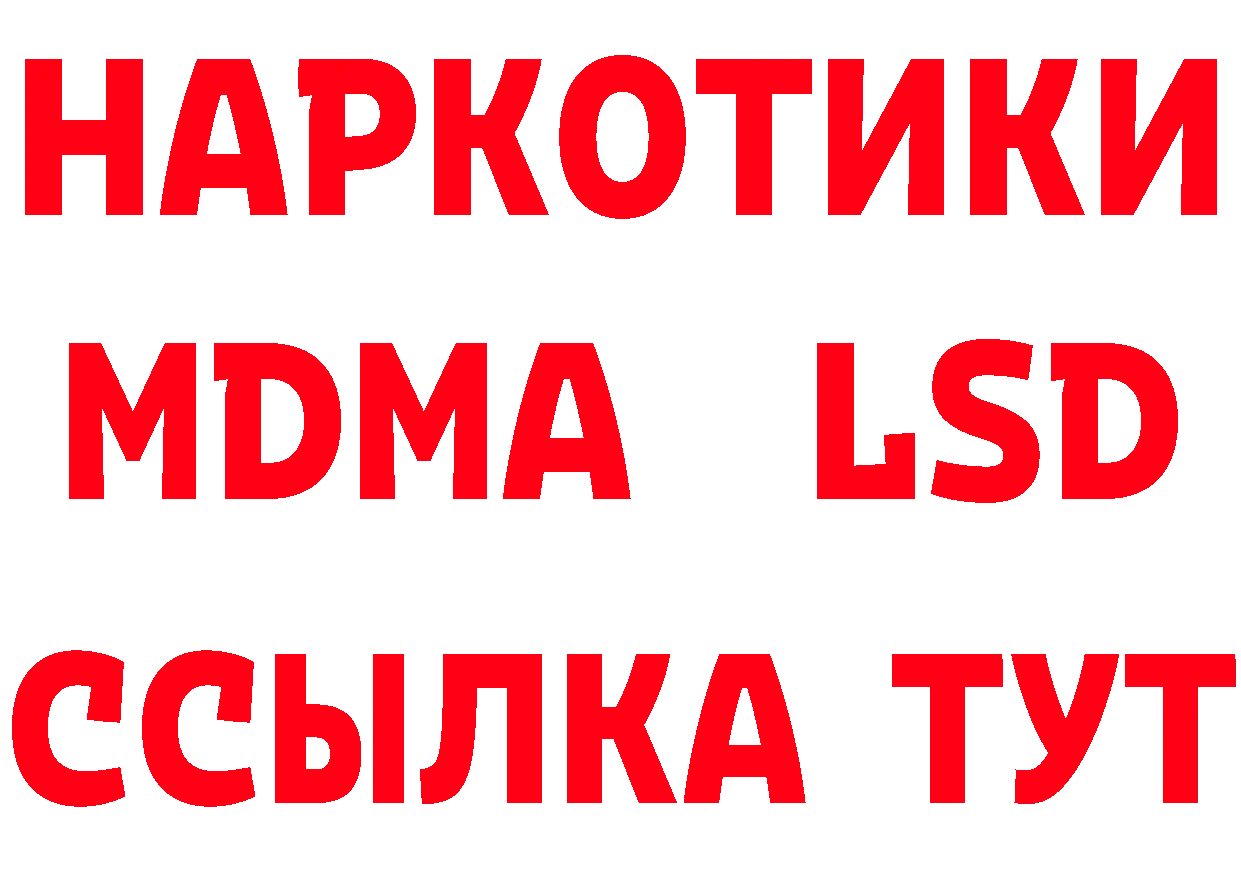 НАРКОТИКИ
MDMA LSD
ССЫЛКА ТУТ